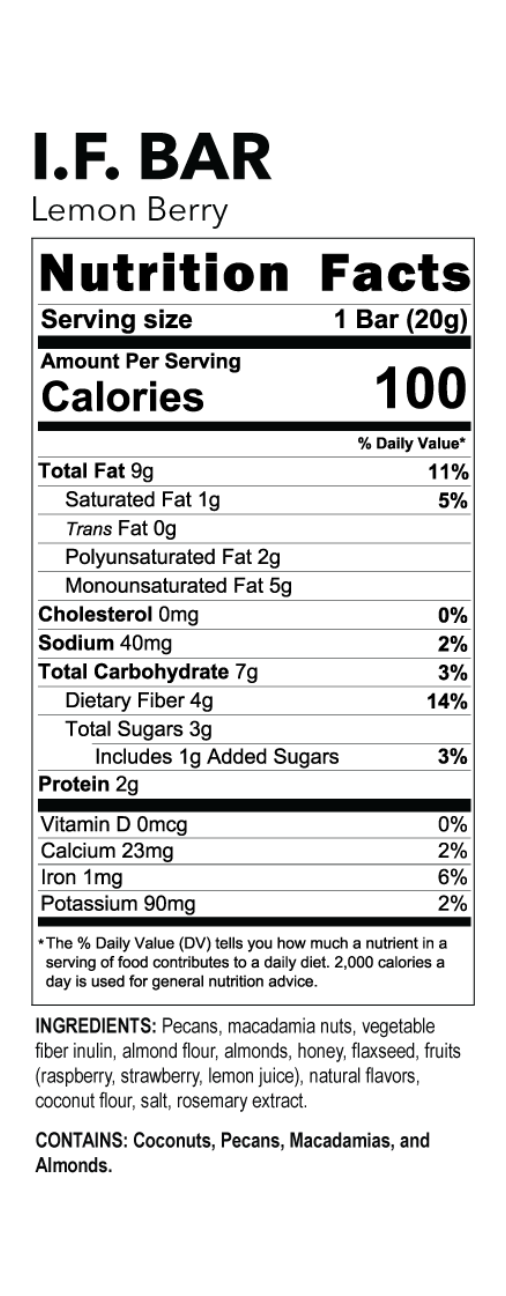 I.F. BAR
Lemon Berry

Nutrition Facts

Serving size 1 Bar (20g)

Amount Per Serving
Calories 100

% Daily Value*

Total Fat 9g 11%
Saturated Fat 1g 5%
Trans Fat 0g
Polyunsaturated Fat 2g
Monounsaturated Fat 5g
Cholesterol 0mg 0%
Sodium 40mg 2%
Total Carbohydrate 7g 3%
Dietary Fiber 4g 14%
Total Sugars 3g
Includes 1g Added Sugars 3%
Protein 2g

Vitamin D 0mcg 0%
Calcium 23mg 2%
Iron 1mg 6%
Potassium 90mg 2%

*The % Daily Value (DV) tells you how much a nutrient in a serving of food contributes to a daily diet. 2,000 calories a day is used for general nutrition advice.

INGREDIENTS: Pecans, macadamia nuts, vegetable fiber inulin, almond flour, almonds, honey, flaxseed, fruits (raspberry, strawberry, lemon juice), natural flavors, coconut flour, salt, rosemary extract.

CONTAINS: Coconuts, Pecans, Macadamias, and Almonds.